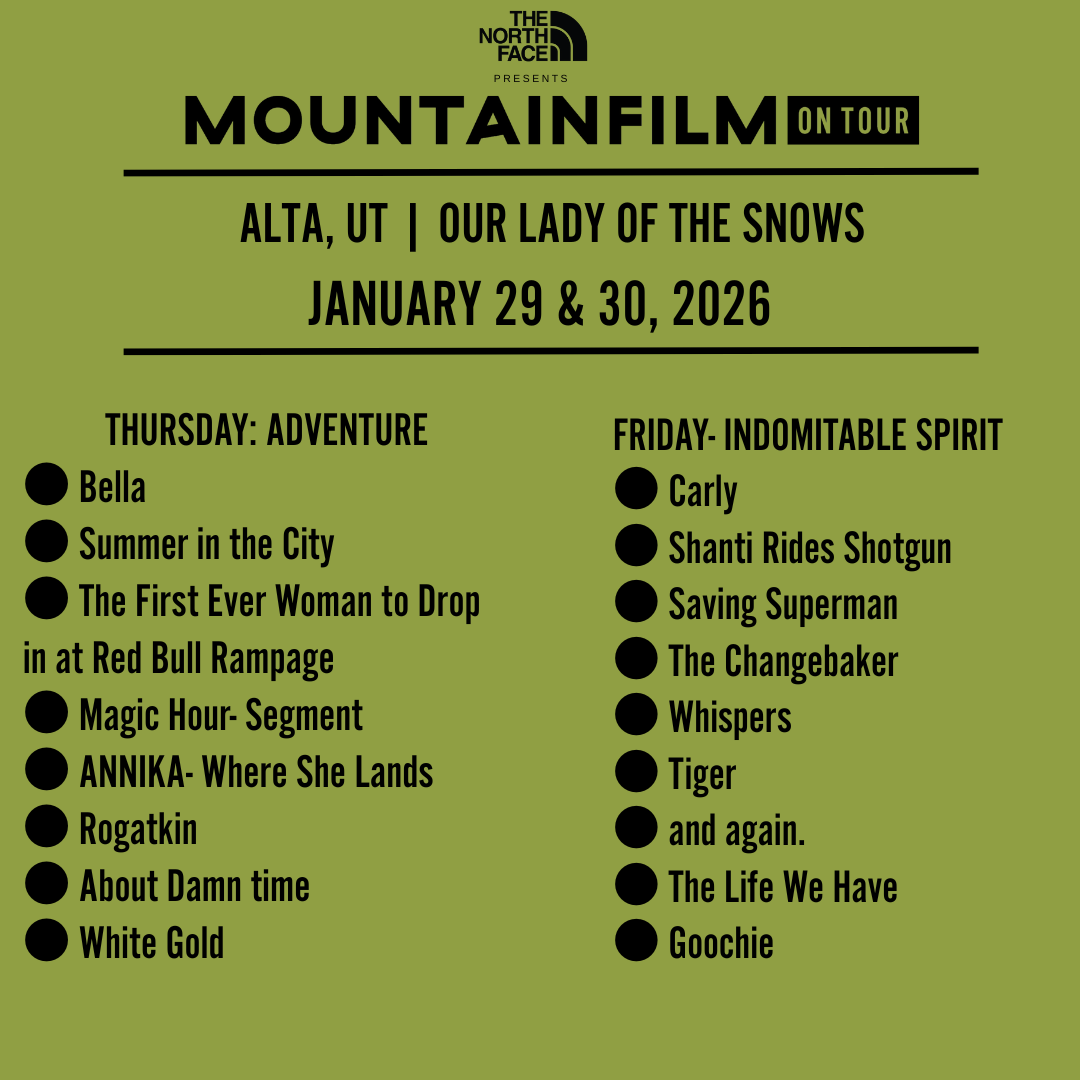 THE
NORTH
FACE

PRESENTS

MOUNTAINFILM ON TOUR

ALTA, UT | OUR LADY OF THE SNOWS

JANUARY 29 & 30, 2026

THURSDAY: ADVENTURE
• Bella
• Summer in the City
• The First Ever Woman to Drop in at Red Bull Rampage
• Magic Hour- Segment
• ANNIKA- Where She Lands
• Rogatkin
• About Damn time
• White Gold

FRIDAY- INDOMITABLE SPIRIT
• Carly
• Shanti Rides Shotgun
• Saving Superman
• The Changebaker
• Whispers
• Tiger
• and again.
• The Life We Have
• Goochie